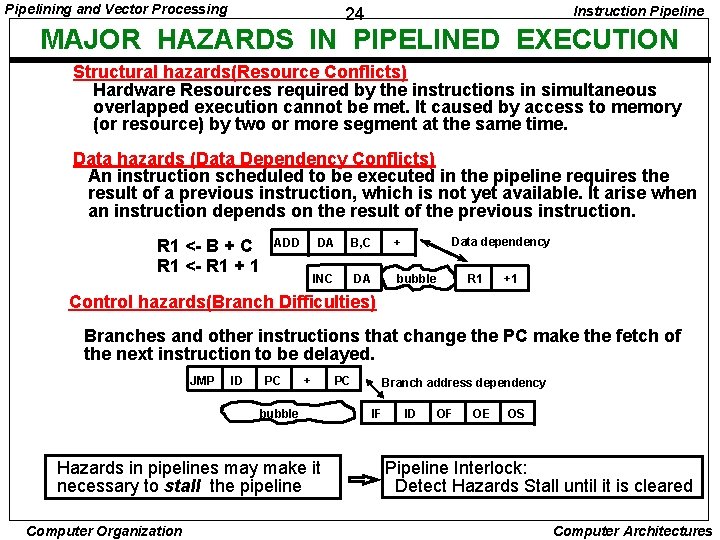 Pipelining and Vector Processing
24
Instruction Pipeline

MAJOR HAZARDS IN PIPELINED EXECUTION

Structural hazards(Resource Conflicts)
Hardware Resources required by the instructions in simultaneous overlapped execution cannot be met. It caused by access to memory (or resource) by two or more segment at the same time.

Data hazards (Data Dependency Conflicts)
An instruction scheduled to be executed in the pipeline requires the result of a previous instruction, which is not yet available. It arise when an instruction depends on the result of the previous instruction.

R1 <- B + C
R1 <- R1 + 1

ADD DA B,C +
Data dependency
INC DA bubble R1 +1

Control hazards(Branch Difficulties)

Branches and other instructions that change the PC make the fetch of the next instruction to be delayed.

JMP ID PC + PC
Branch address dependency
bubble IF ID OF OE OS

Hazards in pipelines may make it necessary to stall the pipeline

Pipeline Interlock:
Detect Hazards Stall until it is cleared

Computer Organization
Computer Architectures